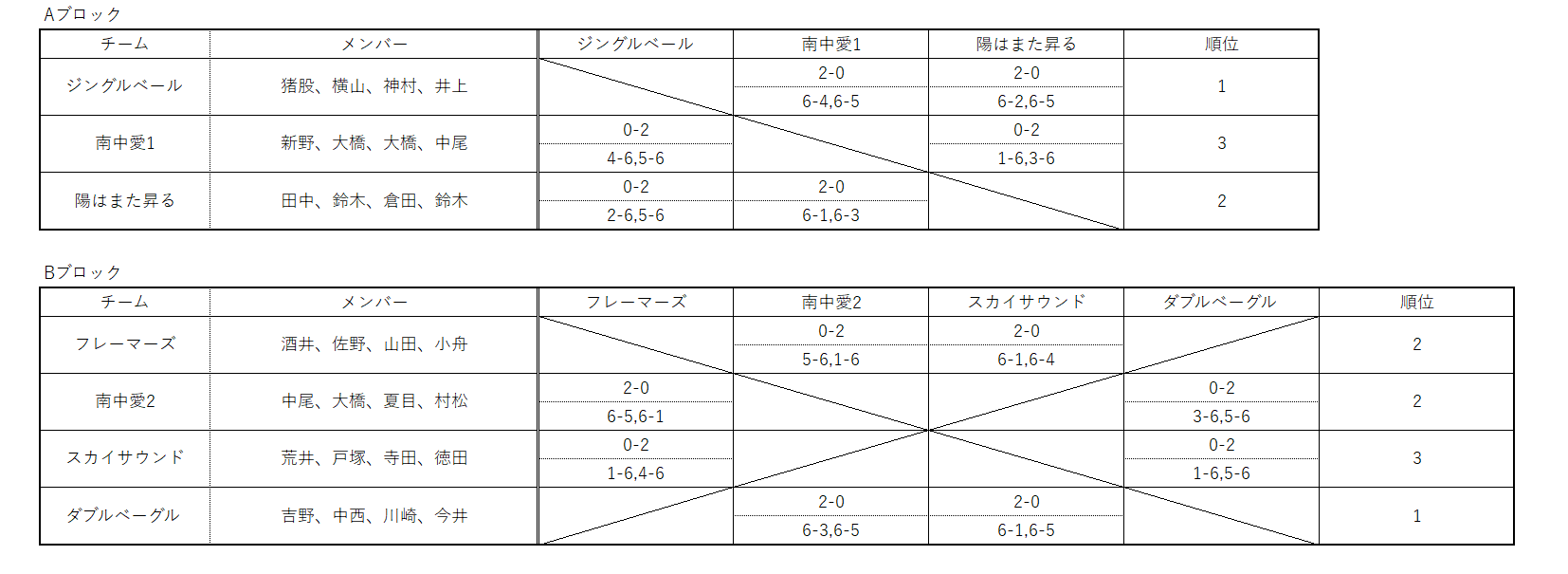 Aブロック

| チーム | メンバー | ジングルベール | 南中愛1 | 陽はまた昇る | 順位 |
|---|---|---|---|---|---|
| ジングルベール | 猪股、横山、神村、井上 | | 2-0 6-4,6-5 | 2-0 6-2,6-5 | 1 |
| 南中愛1 | 新野、大橋、大橋、中尾 | 0-2 4-6,5-6 | | 0-2 1-6,3-6 | 3 |
| 陽はまた昇る | 田中、鈴木、倉田、鈴木 | 0-2 2-6,5-6 | 2-0 6-1,6-3 | | 2 |

Bブロック

| チーム | メンバー | フレーマーズ | 南中愛2 | スカイサウンド | ダブルベーグル | 順位 |
|---|---|---|---|---|---|---|
| フレーマーズ | 酒井、佐野、山田、小舟 | | 0-2 5-6,1-6 | 2-0 6-1,6-4 | | 2 |
| 南中愛2 | 中尾、大橋、夏目、村松 | 2-0 6-5,6-1 | | | 0-2 3-6,5-6 | 2 |
| スカイサウンド | 荒井、戸塚、寺田、徳田 | 0-2 1-6,4-6 | | | 0-2 1-6,5-6 | 3 |
| ダブルベーグル | 吉野、中西、川崎、今井 | | 2-0 6-3,6-5 | 2-0 6-1,6-5 | | 1 |